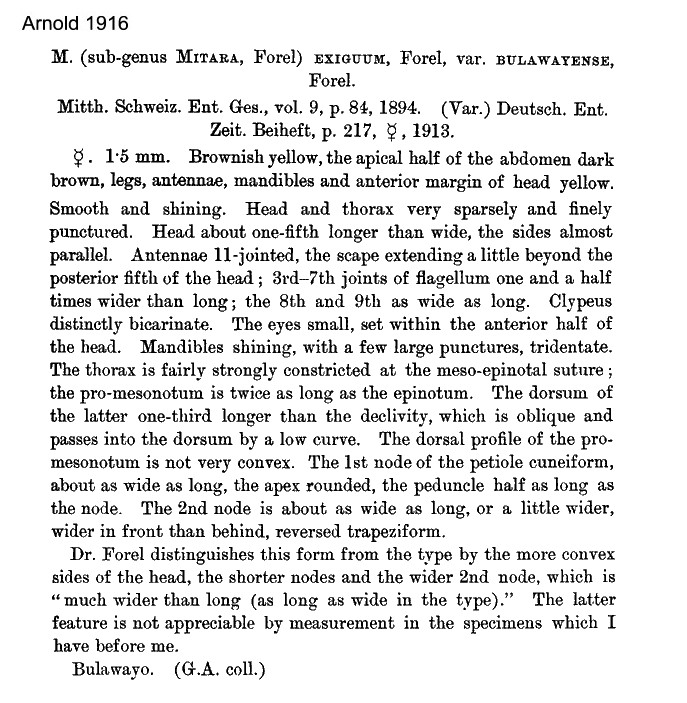 Arnold 1916

M. (sub-genus MITARA, Forel) EXIGUUM, Forel, var. BULAWAYENSE, Forel.

Mitth. Schweiz. Ent. Ges., vol. 9, p. 84, 1894. (Var.) Deutsch. Ent. Zeit. Beiheft, p. 217, ☿, 1913.

☿. 1·5 mm. Brownish yellow, the apical half of the abdomen dark brown, legs, antennae, mandibles and anterior margin of head yellow. Smooth and shining. Head and thorax very sparsely and finely punctured. Head about one-fifth longer than wide, the sides almost parallel. Antennae 11-jointed, the scape extending a little beyond the posterior fifth of the head; 3rd–7th joints of flagellum one and a half times wider than long; the 8th and 9th as wide as long. Clypeus distinctly bicarinate. The eyes small, set within the anterior half of the head. Mandibles shining, with a few large punctures, tridentate. The thorax is fairly strongly constricted at the meso-epinotal suture; the pro-mesonotum is twice as long as the epinotum. The dorsum of the latter one-third longer than the declivity, which is oblique and passes into the dorsum by a low curve. The dorsal profile of the pro-mesonotum is not very convex. The 1st node of the petiole cuneiform, about as wide as long, the apex rounded, the peduncle half as long as the node. The 2nd node is about as wide as long, or a little wider, wider in front than behind, reversed trapeziform.

Dr. Forel distinguishes this form from the type by the more convex sides of the head, the shorter nodes and the wider 2nd node, which is "much wider than long (as long as wide in the type)." The latter feature is not appreciable by measurement in the specimens which I have before me.

Bulawayo. (G.A. coll.)